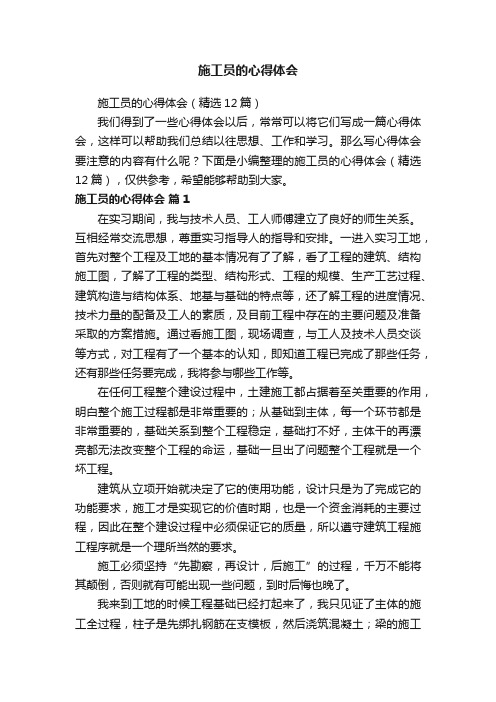 施工员的心得体会

施工员的心得体会（精选12篇）

我们得到了一些心得体会以后，常常可以将它们写成一篇心得体会，这样可以帮助我们总结以往思想、工作和学习。那么写心得体会要注意的内容有什么呢？下面是小编整理的施工员的心得体会（精选12篇），仅供参考，希望能够帮助到大家。

施工员的心得体会 篇1

在实习期间，我与技术人员、工人师傅建立了良好的师生关系。互相经常交流思想，尊重实习指导人的指导和安排。一进入实习工地，首先对整个工程及工地的基本情况有了了解，看了工程的建筑、结构施工图，了解了工程的类型、结构形式、工程的规模、生产工艺过程、建筑构造与结构体系、地基与基础的特点等，还了解工程的进度情况、技术力量的配备及工人的素质，及目前工程中存在的主要问题及准备采取的方案措施。通过看施工图，现场调查，与工人及技术人员交谈等方式，对工程有了一个基本的认知，即知道工程已完成了那些任务，还有那些任务要完成，我将参与哪些工作等。

在任何工程整个建设过程中，土建施工都占据着至关重要的作用，明白整个施工过程都是非常重要的；从基础到主体，每一个环节都是非常重要的，基础关系到整个工程稳定，基础打不好，主体干的再漂亮都无法改变整个工程的命运，基础一旦出了问题整个工程就是一个坏工程。

建筑从立项开始就决定了它的使用功能，设计只是为了完成它的功能要求，施工才是实现它的价值时期，也是一个资金消耗的主要过程，因此在整个建设过程中必须保证它的质量，所以遵守建筑工程施工程序就是一个理所当然的要求。

施工必须坚持“先勘察，再设计，后施工”的过程，千万不能将其颠倒，否则就有可能出现一些问题，到时后悔也晚了。

我来到工地的时候工程基础已经打起来了，我只见证了主体的施工全过程，柱子是先绑扎钢筋在支模板，然后浇筑混凝土；梁的施工